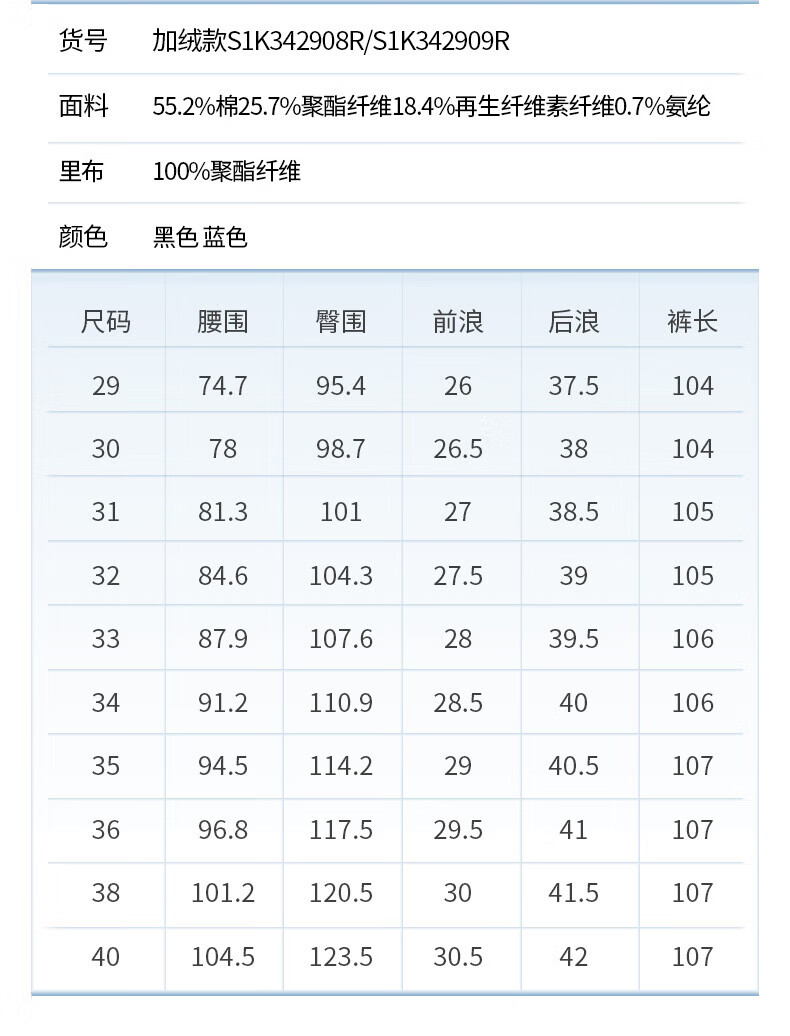 货号 加绒款S1K342908R/S1K342909R

面料 55.2%棉25.7%聚酯纤维18.4%再生纤维素纤维0.7%氨纶

里布 100%聚酯纤维

颜色 黑色 蓝色

| 尺码 | 腰围 | 臀围 | 前浪 | 后浪 | 裤长 |
|---|---|---|---|---|---|
| 29 | 74.7 | 95.4 | 26 | 37.5 | 104 |
| 30 | 78 | 98.7 | 26.5 | 38 | 104 |
| 31 | 81.3 | 101 | 27 | 38.5 | 105 |
| 32 | 84.6 | 104.3 | 27.5 | 39 | 105 |
| 33 | 87.9 | 107.6 | 28 | 39.5 | 106 |
| 34 | 91.2 | 110.9 | 28.5 | 40 | 106 |
| 35 | 94.5 | 114.2 | 29 | 40.5 | 107 |
| 36 | 96.8 | 117.5 | 29.5 | 41 | 107 |
| 38 | 101.2 | 120.5 | 30 | 41.5 | 107 |
| 40 | 104.5 | 123.5 | 30.5 | 42 | 107 |